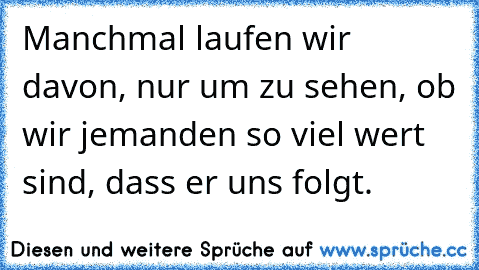 Manchmal laufen wir davon, nur um zu sehen, ob wir jemanden so viel wert sind, dass er uns folgt.

Diesen und weitere Sprüche auf www.sprüche.cc